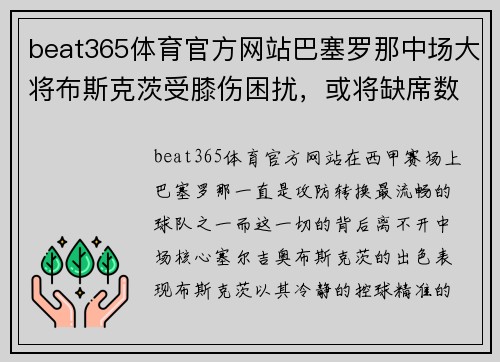 beat365体育官方网站巴塞罗那中场大将布斯克茨受膝伤困扰，或将缺席数

beat365体育官方网站在西甲赛场上巴塞罗那一直是攻防转换最流畅的球队之一而这一切的背后离不开中场核心塞尔吉奥布斯克茨的出色表现布斯克茨以其冷静的控球精准的